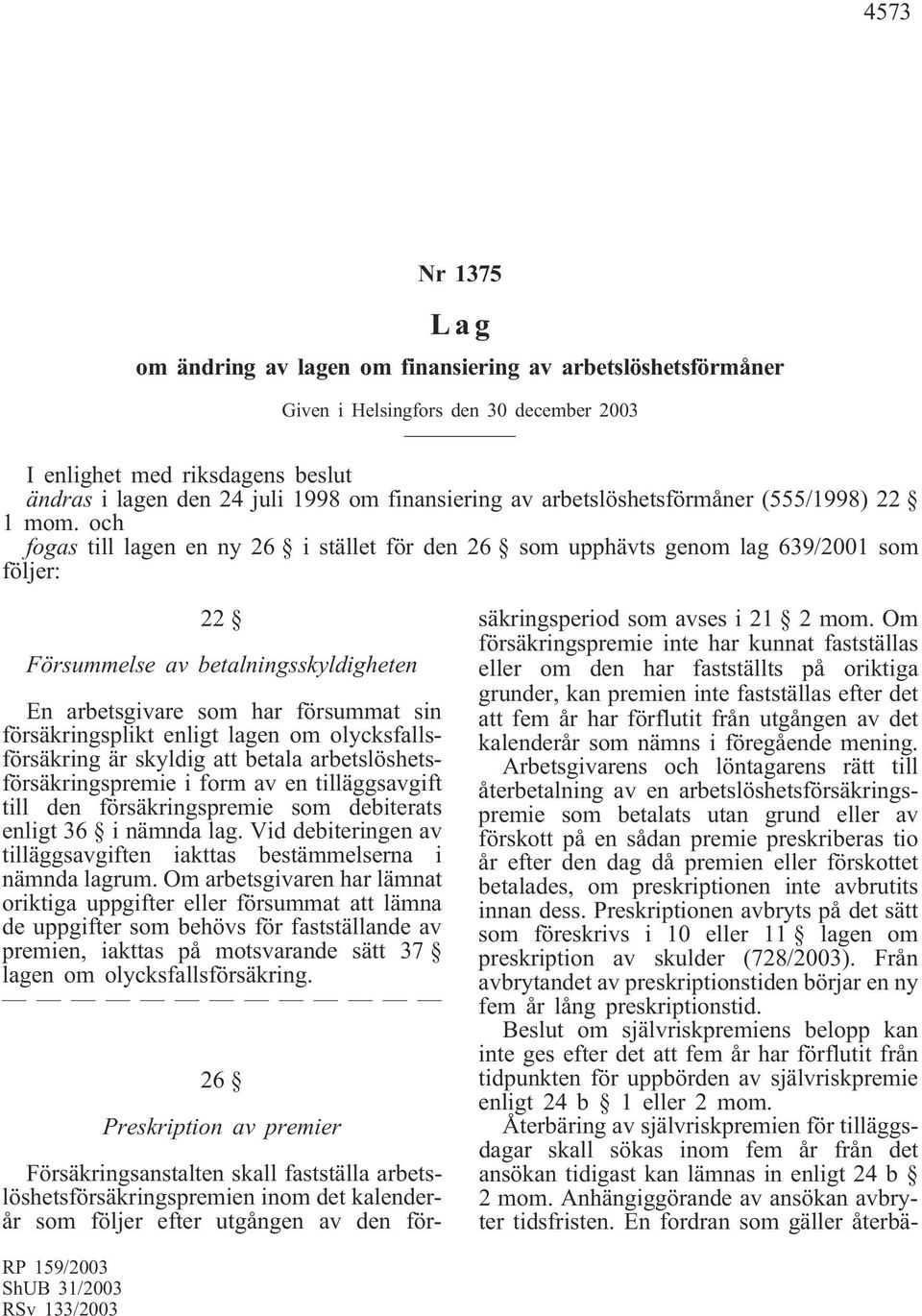 4573

Nr 1375

Lag

om ändring av lagen om finansiering av arbetslöshetsförmåner

Given i Helsingfors den 30 december 2003

I enlighet med riksdagens beslut
ändras i lagen den 24 juli 1998 om finansiering av arbetslöshetsförmåner (555/1998) 22 § 1 mom. och
fogas till lagen en ny 26 § i stället för den 26 § som upphävts genom lag 639/2001 som följer:

22 §

Försummelse av betalningsskyldigheten

En arbetsgivare som har försummat sin försäkringsplikt enligt lagen om olycksfallsförsäkring är skyldig att betala arbetslöshetsförsäkringspremie i form av en tilläggsavgift till den försäkringspremie som debiterats enligt 36 § i nämnda lag. Vid debiteringen av tilläggsavgiften iakttas bestämmelserna i nämnda lagrum. Om arbetsgivaren har lämnat oriktiga uppgifter eller försummat att lämna de uppgifter som behövs för fastställande av premien, iakttas på motsvarande sätt 37 § lagen om olycksfallsförsäkring.
— — — — — — — — — — — — —

26 §

Preskription av premier

Försäkringsanstalten skall fastställa arbetslöshetsförsäkringspremien inom det kalenderår som följer efter utgången av den försäkringsperiod som avses i 21 § 2 mom. Om försäkringspremie inte har kunnat fastställas eller om den har fastställts på oriktiga grunder, kan premien inte fastställas efter det att fem år har förflutit från utgången av det kalenderår som nämns i föregående mening.

Arbetsgivarens och löntagarens rätt till återbetalning av en arbetslöshetsförsäkringspremie som betalats utan grund eller av förskott på en sådan premie preskriberas tio år efter den dag då premien eller förskottet betalades, om preskriptionen inte avbrutits innan dess. Preskriptionen avbryts på det sätt som föreskrivs i 10 eller 11 § lagen om preskription av skulder (728/2003). Från avbrytandet av preskriptionstiden börjar en ny fem år lång preskriptionstid.

Beslut om självriskpremiens belopp kan inte ges efter det att fem år har förflutit från tidpunkten för uppbörden av självriskpremie enligt 24 b § 1 eller 2 mom.

Återbäring av självriskpremien för tilläggsdagar skall sökas inom fem år från det ansökan tidigast kan lämnas in enligt 24 b § 2 mom. Anhängiggörande av ansökan avbryter tidsfristen. En fordran som gäller återbä-

RP 159/2003
ShUB 31/2003
RSv 133/2003